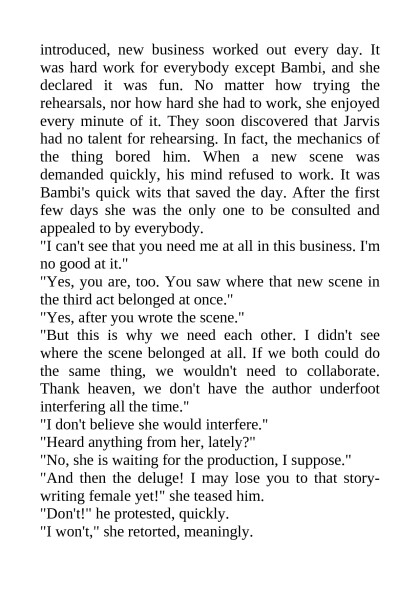 introduced, new business worked out every day. It was hard work for everybody except Bambi, and she declared it was fun. No matter how trying the rehearsals, nor how hard she had to work, she enjoyed every minute of it. They soon discovered that Jarvis had no talent for rehearsing. In fact, the mechanics of the thing bored him. When a new scene was demanded quickly, his mind refused to work. It was Bambi's quick wits that saved the day. After the first few days she was the only one to be consulted and appealed to by everybody.
"I can't see that you need me at all in this business. I'm no good at it."
"Yes, you are, too. You saw where that new scene in the third act belonged at once."
"Yes, after you wrote the scene."
"But this is why we need each other. I didn't see where the scene belonged at all. If we both could do the same thing, we wouldn't need to collaborate. Thank heaven, we don't have the author underfoot interfering all the time."
"I don't believe she would interfere."
"Heard anything from her, lately?"
"No, she is waiting for the production, I suppose."
"And then the deluge! I may lose you to that story-writing female yet!" she teased him.
"Don't!" he protested, quickly.
"I won't," she retorted, meaningly.